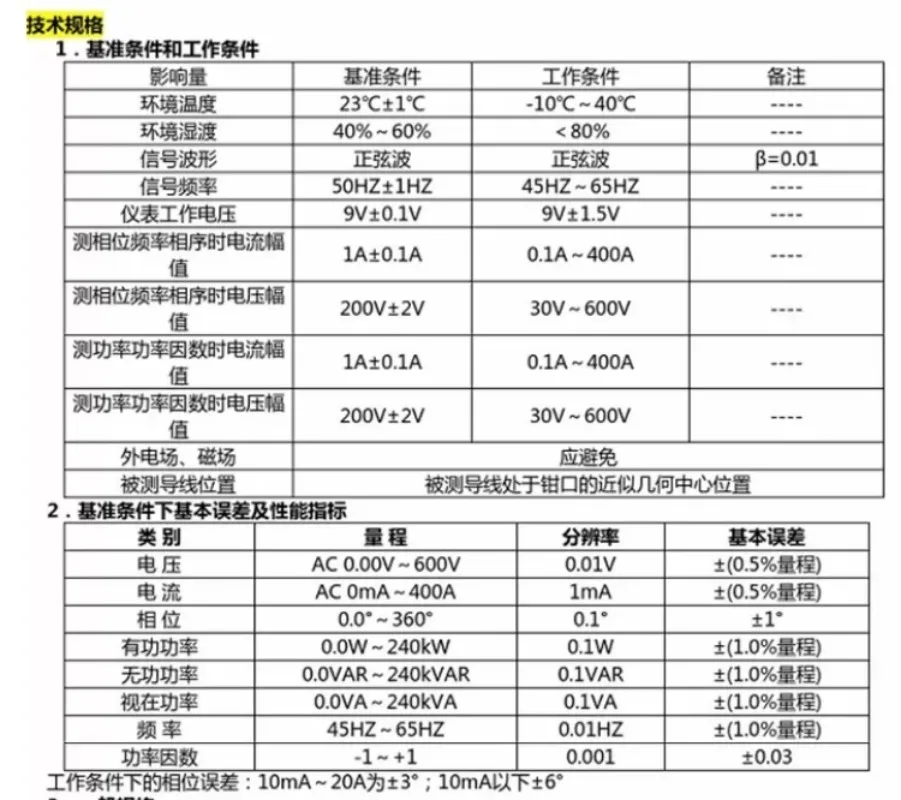 技术规格

1．基准条件和工作条件

| 影响量 | 基准条件 | 工作条件 | 备注 |
|---|---|---|---|
| 环境温度 | 23℃±1℃ | -10℃～40℃ | ---- |
| 环境湿渡 | 40%～60% | <80% | ---- |
| 信号波形 | 正弦波 | 正弦波 | β=0.01 |
| 信号频率 | 50HZ±1HZ | 45HZ～65HZ | ---- |
| 仪表工作电压 | 9V±0.1V | 9V±1.5V | ---- |
| 测相位频率相序时电流幅值 | 1A±0.1A | 0.1A～400A | ---- |
| 测相位频率相序时电压幅值 | 200V±2V | 30V～600V | ---- |
| 测功率功率因数时电流幅值 | 1A±0.1A | 0.1A～400A | ---- |
| 测功率功率因数时电压幅值 | 200V±2V | 30V～600V | ---- |
| 外电场、磁场 | 应避免 | | |
| 被测导线位置 | 被测导线处于钳口的近似几何中心位置 | | |

2．基准条件下基本误差及性能指标

| 类 别 | 量 程 | 分辨率 | 基本误差 |
|---|---|---|---|
| 电 压 | AC 0.00V～600V | 0.01V | ±(0.5%量程) |
| 电 流 | AC 0mA～400A | 1mA | ±(0.5%量程) |
| 相 位 | 0.0°～360° | 0.1° | ±1° |
| 有功功率 | 0.0W～240kW | 0.1W | ±(1.0%量程) |
| 无功功率 | 0.0VAR～240kVAR | 0.1VAR | ±(1.0%量程) |
| 视在功率 | 0.0VA～240kVA | 0.1VA | ±(1.0%量程) |
| 频 率 | 45HZ～65HZ | 0.01HZ | ±(1.0%量程) |
| 功率因数 | -1～+1 | 0.001 | ±0.03 |

工作条件下的相位误差：10mA～20A为±3°；10mA以下±6°